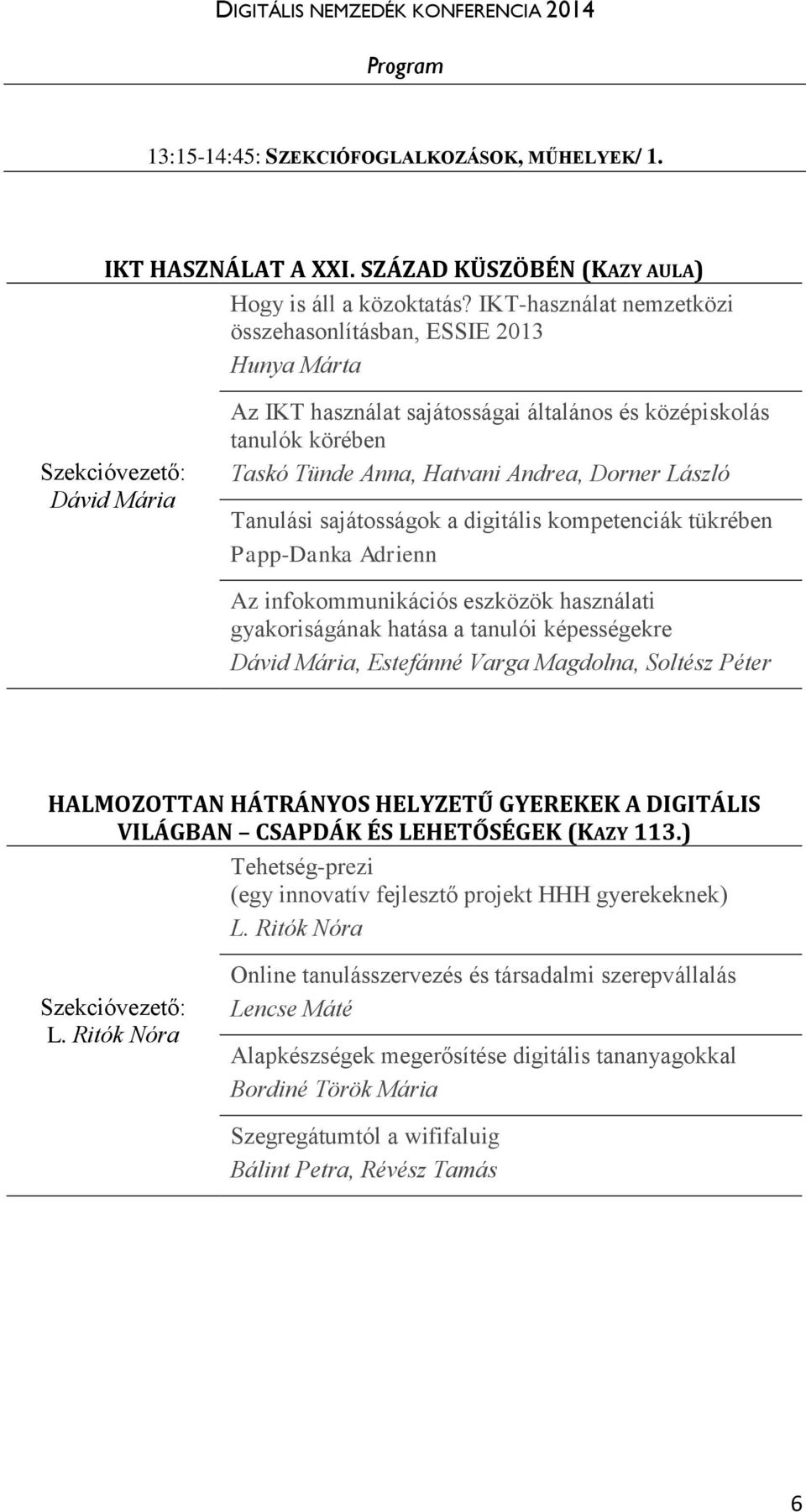 DIGITÁLIS NEMZEDÉK KONFERENCIA 2014

Program

13:15-14:45: SZEKCIÓFOGLALKOZÁSOK, MŰHELYEK/ 1.

IKT HASZNÁLAT A XXI. SZÁZAD KÜSZÖBÉN (KAZY AULA)

Szekcióvezető: Dávid Mária

Hogy is áll a közoktatás? IKT-használat nemzetközi összehasonlításban, ESSIE 2013
Hunya Márta

Az IKT használat sajátosságai általános és középiskolás tanulók körében
Taskó Tünde Anna, Hatvani Andrea, Dorner László

Tanulási sajátosságok a digitális kompetenciák tükrében
Papp-Danka Adrienn

Az infokommunikációs eszközök használati gyakoriságának hatása a tanulói képességekre
Dávid Mária, Estefánné Varga Magdolna, Soltész Péter

HALMOZOTTAN HÁTRÁNYOS HELYZETŰ GYEREKEK A DIGITÁLIS VILÁGBAN – CSAPDÁK ÉS LEHETŐSÉGEK (KAZY 113.)

Szekcióvezető: L. Ritók Nóra

Tehetség-prezi (egy innovatív fejlesztő projekt HHH gyerekeknek)
L. Ritók Nóra

Online tanulásszervezés és társadalmi szerepvállalás
Lencse Máté

Alapkészségek megerősítése digitális tananyagokkal
Bordiné Török Mária

Szegregátumtól a wififaluig
Bálint Petra, Révész Tamás

6